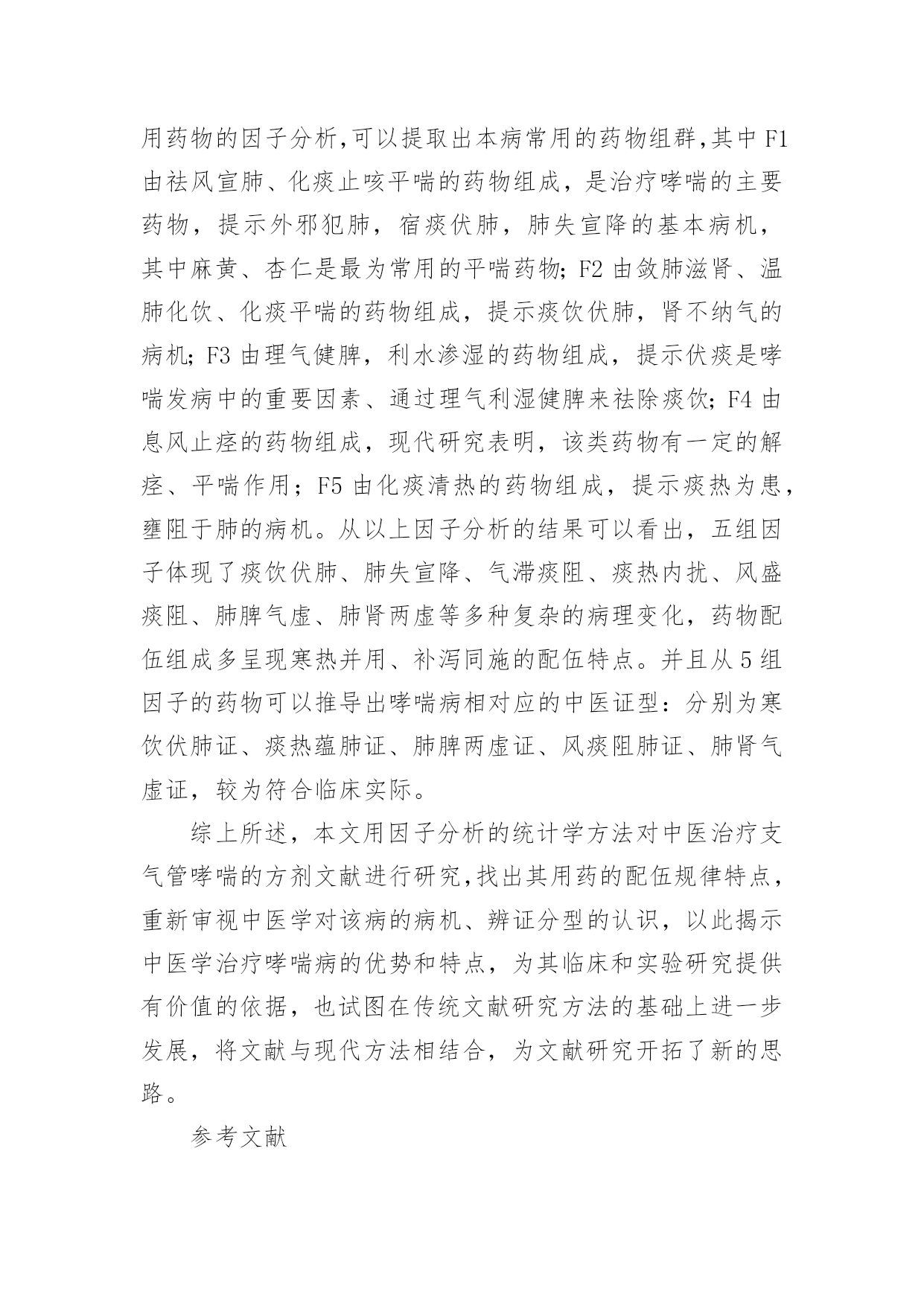 用药物的因子分析,可以提取出本病常用的药物组群,其中 F1 由祛风宣肺、化痰止咳平喘的药物组成，是治疗哮喘的主要药物，提示外邪犯肺，宿痰伏肺，肺失宣降的基本病机，其中麻黄、杏仁是最为常用的平喘药物; F2 由敛肺滋肾、温肺化饮、化痰平喘的药物组成，提示痰饮伏肺，肾不纳气的病机; F3 由理气健脾，利水渗湿的药物组成，提示伏痰是哮喘发病中的重要因素、通过理气利湿健脾来祛除痰饮; F4 由息风止痉的药物组成，现代研究表明，该类药物有一定的解痉、平喘作用；F5 由化痰清热的药物组成，提示痰热为患，壅阻于肺的病机。从以上因子分析的结果可以看出，五组因子体现了痰饮伏肺、肺失宣降、气滞痰阻、痰热内扰、风盛痰阻、肺脾气虚、肺肾两虚等多种复杂的病理变化，药物配伍组成多呈现寒热并用、补泻同施的配伍特点。并且从 5 组因子的药物可以推导出哮喘病相对应的中医证型：分别为寒饮伏肺证、痰热蕴肺证、肺脾两虚证、风痰阻肺证、肺肾气虚证，较为符合临床实际。

综上所述，本文用因子分析的统计学方法对中医治疗支气管哮喘的方剂文献进行研究,找出其用药的配伍规律特点，重新审视中医学对该病的病机、辨证分型的认识，以此揭示中医学治疗哮喘病的优势和特点，为其临床和实验研究提供有价值的依据，也试图在传统文献研究方法的基础上进一步发展，将文献与现代方法相结合，为文献研究开拓了新的思路。

参考文献